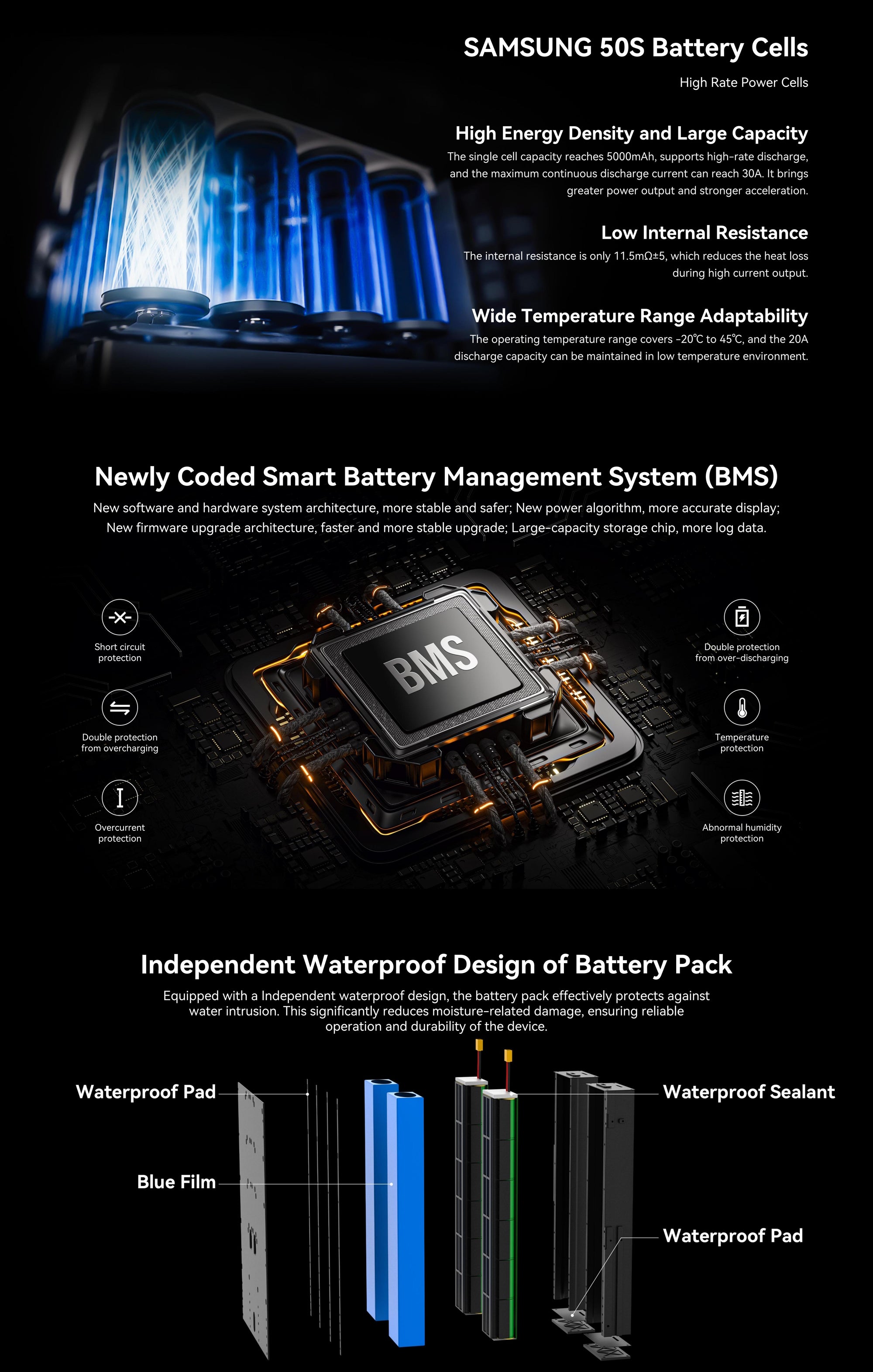 SAMSUNG 50S Battery Cells

High Rate Power Cells

High Energy Density and Large Capacity

The single cell capacity reaches 5000mAh, supports high-rate discharge, and the maximum continuous discharge current can reach 30A. It brings greater power output and stronger acceleration.

Low Internal Resistance

The internal resistance is only 11.5mΩ±5, which reduces the heat loss during high current output.

Wide Temperature Range Adaptability

The operating temperature range covers -20℃ to 45℃, and the 20A discharge capacity can be maintained in low temperature environment.

Newly Coded Smart Battery Management System (BMS)

New software and hardware system architecture, more stable and safer; New power algorithm, more accurate display; New firmware upgrade architecture, faster and more stable upgrade; Large-capacity storage chip, more log data.

Short circuit
protection

Double protection
from overcharging

Overcurrent
protection

BMS

Double protection
from over-discharging

Temperature
protection

Abnormal humidity
protection

Independent Waterproof Design of Battery Pack

Equipped with a Independent waterproof design, the battery pack effectively protects against water intrusion. This significantly reduces moisture-related damage, ensuring reliable operation and durability of the device.

Waterproof Pad

Blue Film

Waterproof Sealant

Waterproof Pad